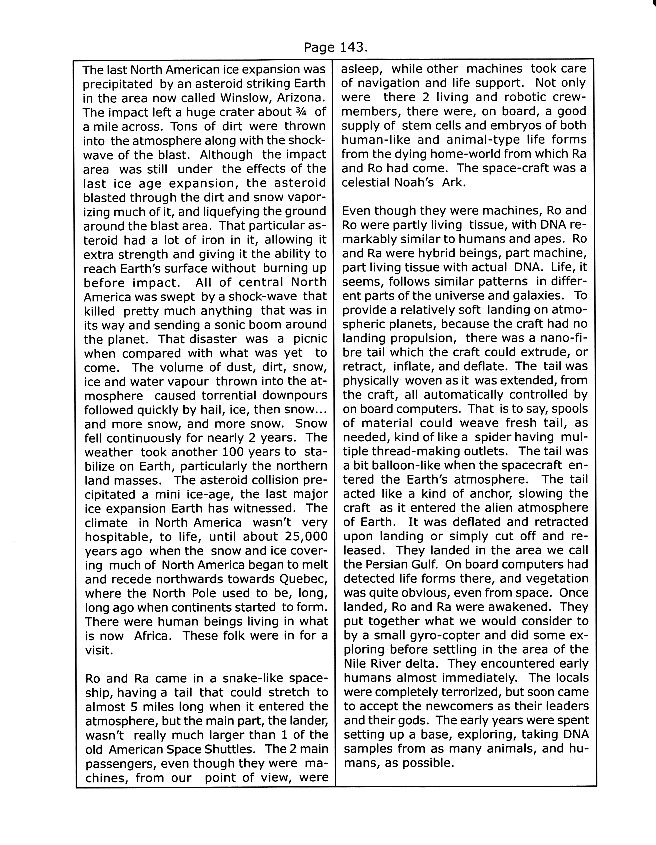 Page 143.

The last North American ice expansion was precipitated by an asteroid striking Earth in the area now called Winslow, Arizona. The impact left a huge crater about ¾ of a mile across. Tons of dirt were thrown into the atmosphere along with the shockwave of the blast. Although the impact area was still under the effects of the last ice age expansion, the asteroid blasted through the dirt and snow vaporizing much of it, and liquefying the ground around the blast area. That particular asteroid had a lot of iron in it, allowing it extra strength and giving it the ability to reach Earth's surface without burning up before impact. All of central North America was swept by a shock-wave that killed pretty much anything that was in its way and sending a sonic boom around the planet. That disaster was a picnic when compared with what was yet to come. The volume of dust, dirt, snow, ice and water vapour thrown into the atmosphere caused torrential downpours followed quickly by hail, ice, then snow... and more snow, and more snow. Snow fell continuously for nearly 2 years. The weather took another 100 years to stabilize on Earth, particularly the northern land masses. The asteroid collision precipitated a mini ice-age, the last major ice expansion Earth has witnessed. The climate in North America wasn't very hospitable, to life, until about 25,000 years ago when the snow and ice covering much of North America began to melt and recede northwards towards Quebec, where the North Pole used to be, long, long ago when continents started to form. There were human beings living in what is now Africa. These folk were in for a visit.

Ro and Ra came in a snake-like spaceship, having a tail that could stretch to almost 5 miles long when it entered the atmosphere, but the main part, the lander, wasn't really much larger than 1 of the old American Space Shuttles. The 2 main passengers, even though they were machines, from our point of view, were asleep, while other machines took care of navigation and life support. Not only were there 2 living and robotic crewmembers, there were, on board, a good supply of stem cells and embryos of both human-like and animal-type life forms from the dying home-world from which Ra and Ro had come. The space-craft was a celestial Noah's Ark.

Even though they were machines, Ro and Ro were partly living tissue, with DNA remarkably similar to humans and apes. Ro and Ra were hybrid beings, part machine, part living tissue with actual DNA. Life, it seems, follows similar patterns in different parts of the universe and galaxies. To provide a relatively soft landing on atmospheric planets, because the craft had no landing propulsion, there was a nano-fibre tail which the craft could extrude, or retract, inflate, and deflate. The tail was physically woven as it was extended, from the craft, all automatically controlled by on board computers. That is to say, spools of material could weave fresh tail, as needed, kind of like a spider having multiple thread-making outlets. The tail was a bit balloon-like when the spacecraft entered the Earth's atmosphere. The tail acted like a kind of anchor, slowing the craft as it entered the alien atmosphere of Earth. It was deflated and retracted upon landing or simply cut off and released. They landed in the area we call the Persian Gulf. On board computers had detected life forms there, and vegetation was quite obvious, even from space. Once landed, Ro and Ra were awakened. They put together what we would consider to by a small gyro-copter and did some exploring before settling in the area of the Nile River delta. They encountered early humans almost immediately. The locals were completely terrorized, but soon came to accept the newcomers as their leaders and their gods. The early years were spent setting up a base, exploring, taking DNA samples from as many animals, and humans, as possible.